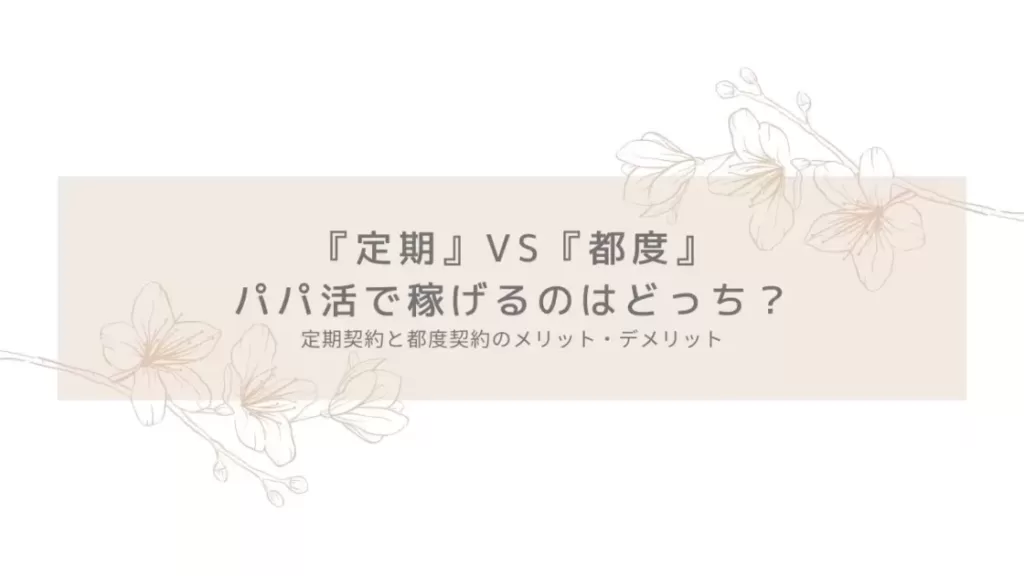 『定期』VS『都度』
パパ活で稼げるのはどっち？
定期契約と都度契約のメリット・デメリット